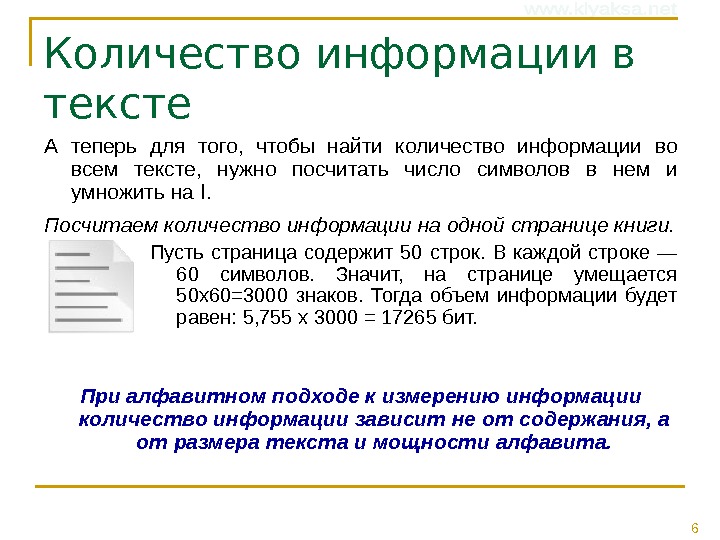 www.klyaksa.net

Количество информации в тексте

А теперь для того, чтобы найти количество информации во всем тексте, нужно посчитать число символов в нем и умножить на I.

Посчитаем количество информации на одной странице книги.

Пусть страница содержит 50 строк. В каждой строке — 60 символов. Значит, на странице умещается 50x60=3000 знаков. Тогда объем информации будет равен: 5,755 х 3000 = 17265 бит.

При алфавитном подходе к измерению информации количество информации зависит не от содержания, а от размера текста и мощности алфавита.

6